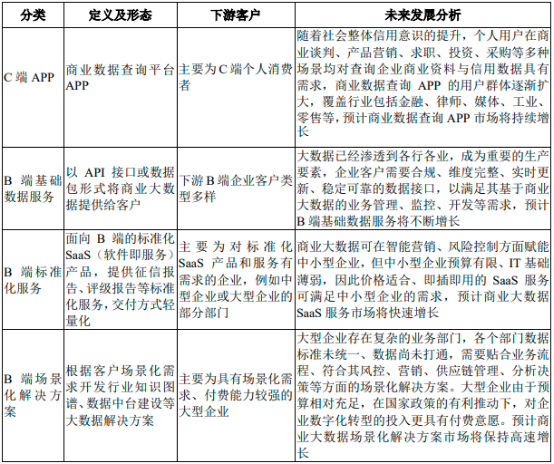 | 分类 | 定义及形态 | 下游客户 | 未来发展分析 |
|---|---|---|---|
| C 端 APP | 商业数据查询平台 APP | 主要为 C 端个人消费者 | 随着社会整体信用意识的提升，个人用户在商业谈判、产品营销、求职、投资、采购等多种场景均对查询企业商业资料与信用数据具有需求，商业数据查询 APP 的用户群体逐渐扩大，覆盖行业包括金融、律师、媒体、工业、零售等，预计商业数据查询 APP 市场将持续增长 |
| B 端基础数据服务 | 以 API 接口或数据包形式将商业大数据提供给客户 | 下游 B 端企业客户类型多样 | 大数据已经渗透到各行各业，成为重要的生产要素，企业客户需要合规、维度完整、实时更新、稳定可靠的数据接口，以满足其基于商业大数据的业务管理、监控、开发等需求，预计 B 端基础数据服务将不断增长 |
| B 端标准化服务 | 面向 B 端的标准化 SaaS（软件即服务）产品，提供征信报告、评级报告等标准化服务，交付方式轻量化 | 主要为对标准化 SaaS 产品和服务有需求的企业，例如中型企业或大型企业的部分部门 | 商业大数据可在智能营销、风险控制方面赋能中小型企业，但中小型企业预算有限、IT 基础薄弱，因此价格适合、即插即用的 SaaS 服务可满足中小型企业的需求，预计商业大数据 SaaS 服务市场将快速增长 |
| B 端场景化解决方案 | 根据客户场景化需求开发行业知识图谱、数据中台建设等大数据解决方案 | 主要为具有场景化需求、付费能力较强的大型企业 | 大型企业存在复杂的业务部门，各个部门数据标准未统一、数据尚未打通，需要贴合业务流程、符合其风控、营销、供应链管理、分析决策等方面的场景化解决方案。大型企业由于预算相对充足，在国家政策的有利推动下，对企业数字化转型的投入更具有付费意愿。预计商业大数据场景化解决方案市场将保持高速增长 |